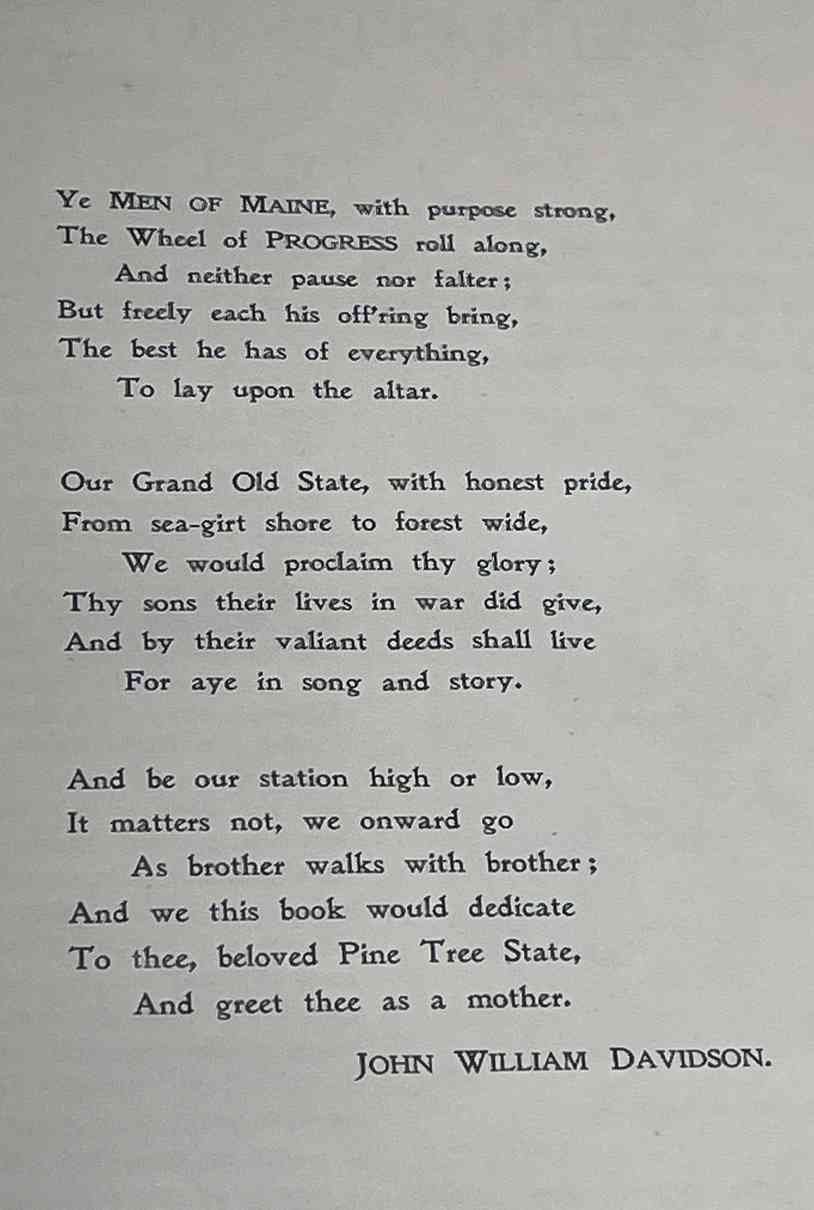 Ye MEN OF MAINE, with purpose strong,
The Wheel of PROGRESS roll along,
And neither pause nor falter;
But freely each his off'ring bring,
The best he has of everything,
To lay upon the altar.

Our Grand Old State, with honest pride,
From sea-girt shore to forest wide,
We would proclaim thy glory;
Thy sons their lives in war did give,
And by their valiant deeds shall live
For aye in song and story.

And be our station high or low,
It matters not, we onward go
As brother walks with brother;
And we this book would dedicate
To thee, beloved Pine Tree State,
And greet thee as a mother.

JOHN WILLIAM DAVIDSON.